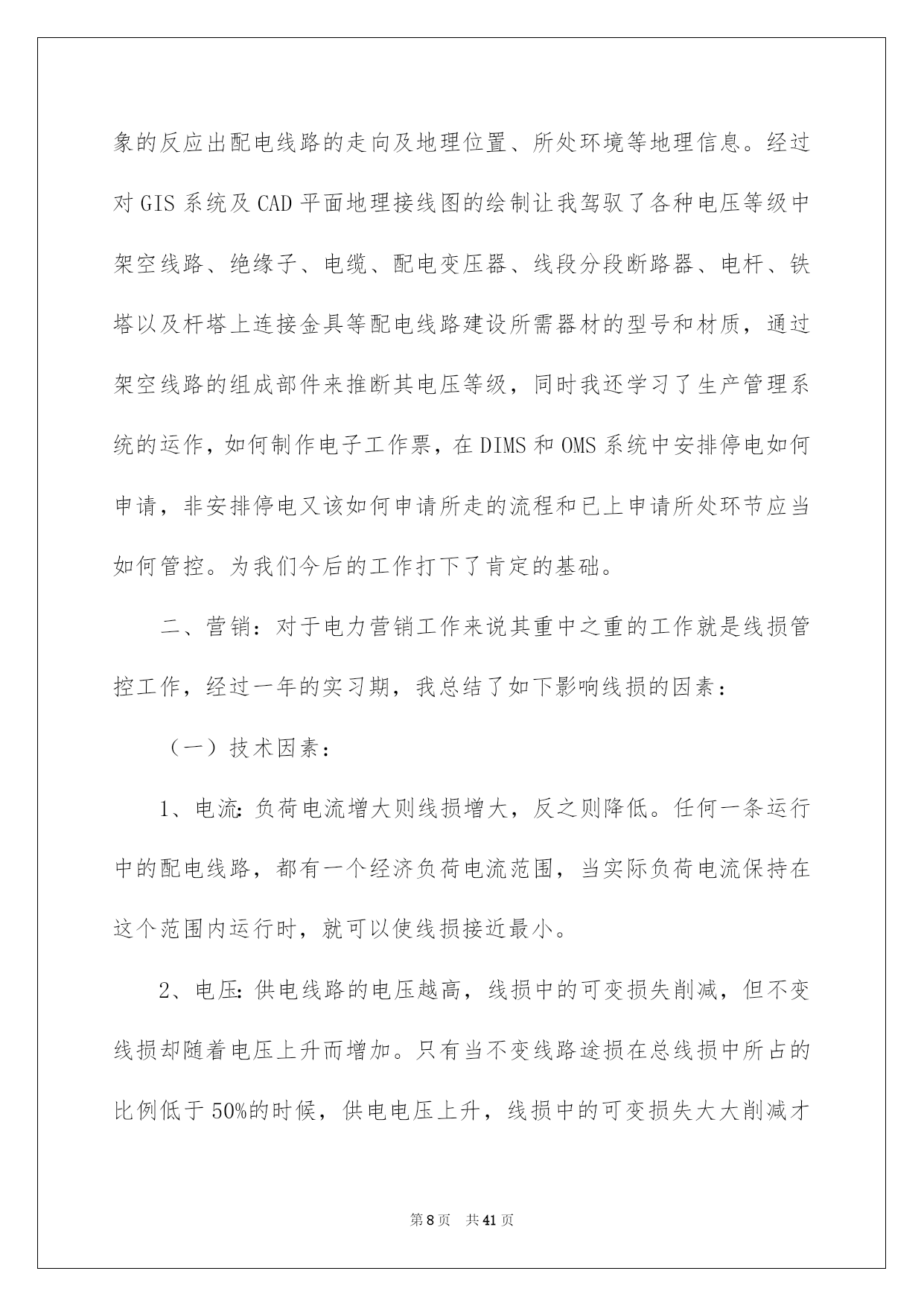 象的反应出配电线路的走向及地理位置、所处环境等地理信息。经过对 GIS 系统及 CAD 平面地理接线图的绘制让我驾驭了各种电压等级中架空线路、绝缘子、电缆、配电变压器、线段分段断路器、电杆、铁塔以及杆塔上连接金具等配电线路建设所需器材的型号和材质，通过架空线路的组成部件来推断其电压等级，同时我还学习了生产管理系统的运作，如何制作电子工作票，在 DIMS 和 OMS 系统中安排停电如何申请，非安排停电又该如何申请所走的流程和已上申请所处环节应当如何管控。为我们今后的工作打下了肯定的基础。

二、营销：对于电力营销工作来说其重中之重的工作就是线损管控工作，经过一年的实习期，我总结了如下影响线损的因素：

（一）技术因素：

1、电流：负荷电流增大则线损增大，反之则降低。任何一条运行中的配电线路，都有一个经济负荷电流范围，当实际负荷电流保持在这个范围内运行时，就可以使线损接近最小。

2、电压：供电线路的电压越高，线损中的可变损失削减，但不变线损却随着电压上升而增加。只有当不变线路途损在总线损中所占的比例低于 50%的时候，供电电压上升，线损中的可变损失大大削减才

第 8 页　共 41 页